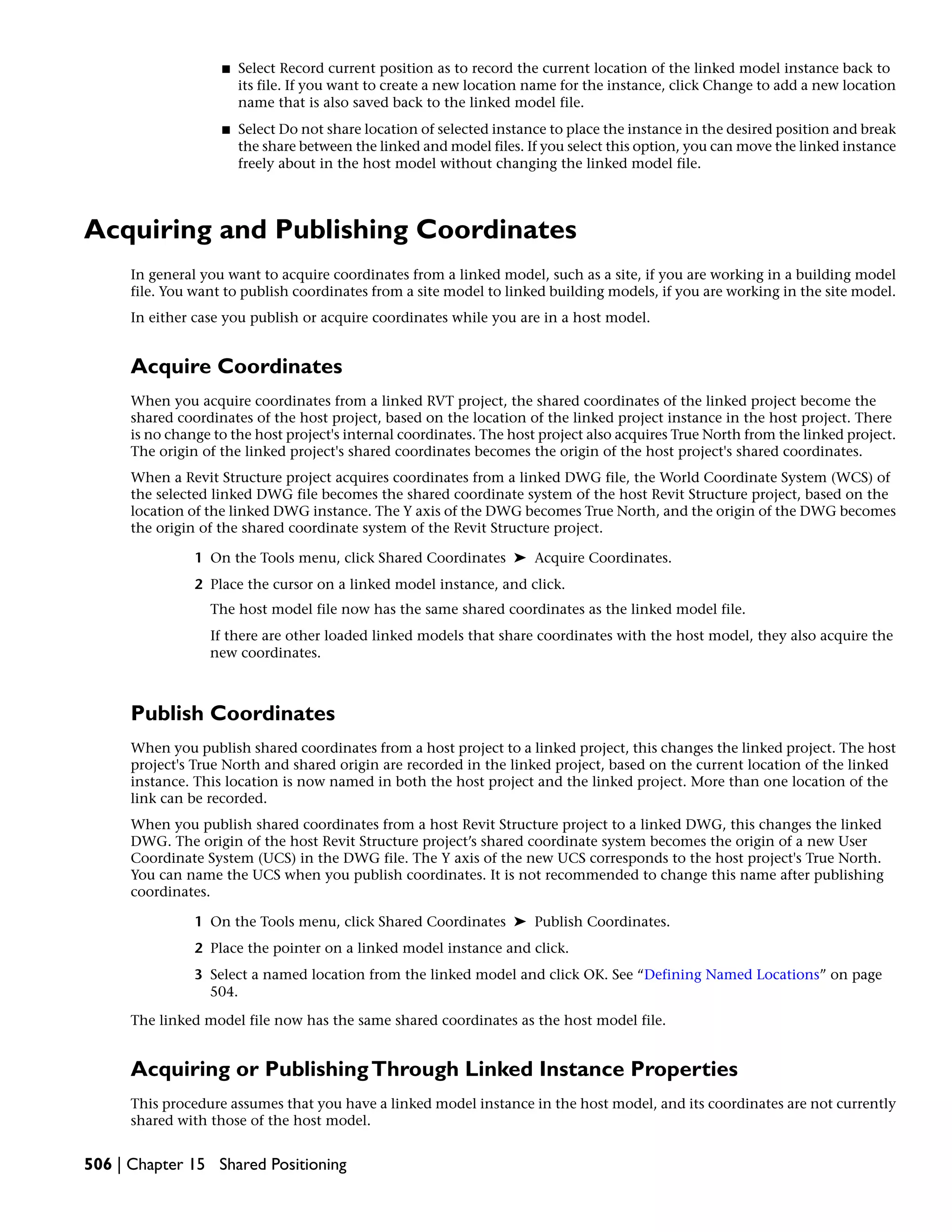 ■ Select Record current position as to record the current location of the linked model instance back to its file. If you want to create a new location name for the instance, click Change to add a new location name that is also saved back to the linked model file.

■ Select Do not share location of selected instance to place the instance in the desired position and break the share between the linked and model files. If you select this option, you can move the linked instance freely about in the host model without changing the linked model file.

Acquiring and Publishing Coordinates

In general you want to acquire coordinates from a linked model, such as a site, if you are working in a building model file. You want to publish coordinates from a site model to linked building models, if you are working in the site model.

In either case you publish or acquire coordinates while you are in a host model.

Acquire Coordinates

When you acquire coordinates from a linked RVT project, the shared coordinates of the linked project become the shared coordinates of the host project, based on the location of the linked project instance in the host project. There is no change to the host project's internal coordinates. The host project also acquires True North from the linked project. The origin of the linked project's shared coordinates becomes the origin of the host project's shared coordinates.

When a Revit Structure project acquires coordinates from a linked DWG file, the World Coordinate System (WCS) of the selected linked DWG file becomes the shared coordinate system of the host Revit Structure project, based on the location of the linked DWG instance. The Y axis of the DWG becomes True North, and the origin of the DWG becomes the origin of the shared coordinate system of the Revit Structure project.

1 On the Tools menu, click Shared Coordinates ➤ Acquire Coordinates.

2 Place the cursor on a linked model instance, and click.

The host model file now has the same shared coordinates as the linked model file.

If there are other loaded linked models that share coordinates with the host model, they also acquire the new coordinates.

Publish Coordinates

When you publish shared coordinates from a host project to a linked project, this changes the linked project. The host project's True North and shared origin are recorded in the linked project, based on the current location of the linked instance. This location is now named in both the host project and the linked project. More than one location of the link can be recorded.

When you publish shared coordinates from a host Revit Structure project to a linked DWG, this changes the linked DWG. The origin of the host Revit Structure project’s shared coordinate system becomes the origin of a new User Coordinate System (UCS) in the DWG file. The Y axis of the new UCS corresponds to the host project's True North. You can name the UCS when you publish coordinates. It is not recommended to change this name after publishing coordinates.

1 On the Tools menu, click Shared Coordinates ➤ Publish Coordinates.

2 Place the pointer on a linked model instance and click.

3 Select a named location from the linked model and click OK. See “Defining Named Locations” on page 504.

The linked model file now has the same shared coordinates as the host model file.

Acquiring or Publishing Through Linked Instance Properties

This procedure assumes that you have a linked model instance in the host model, and its coordinates are not currently shared with those of the host model.

506 | Chapter 15 Shared Positioning